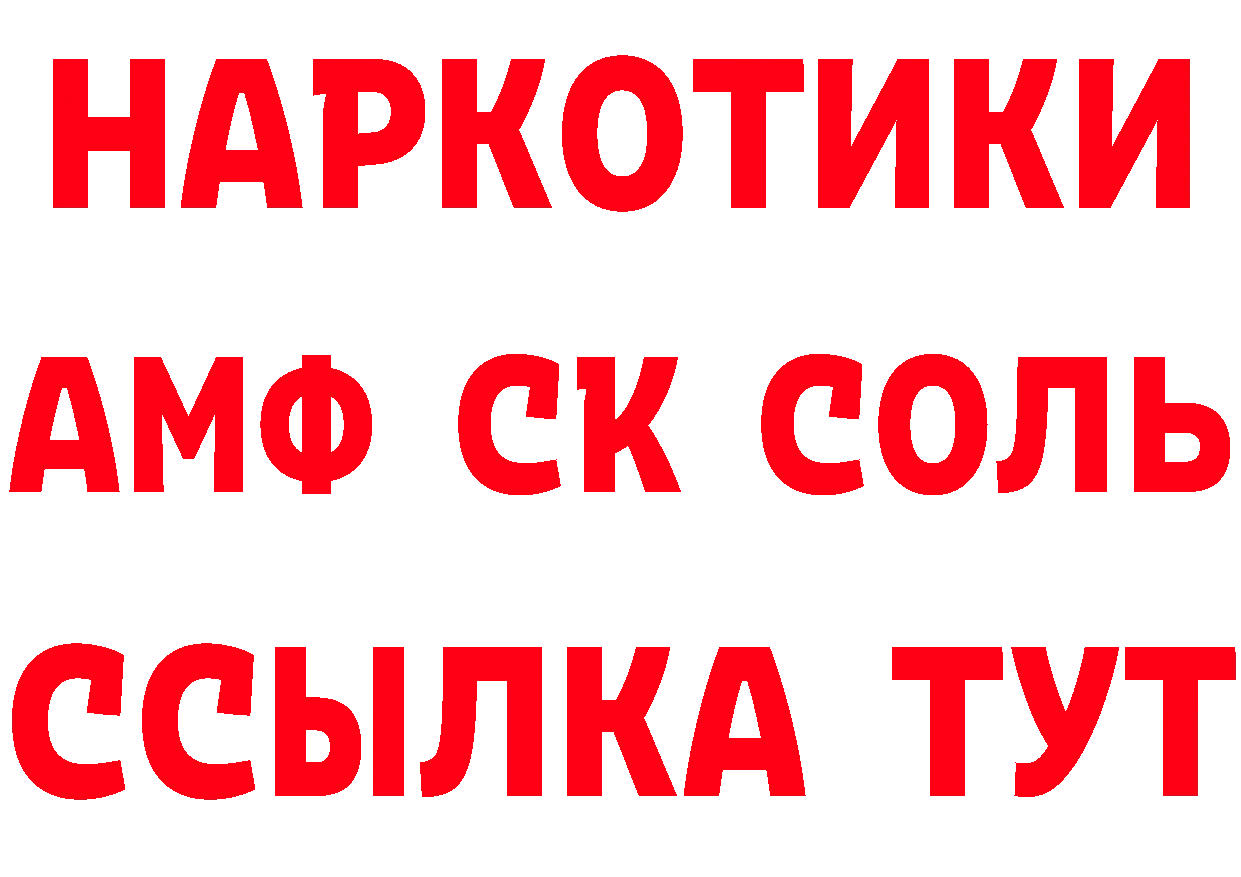 НАРКОТИКИ

АМФ СК СОЛЬ

ССЫЛКА ТУТ